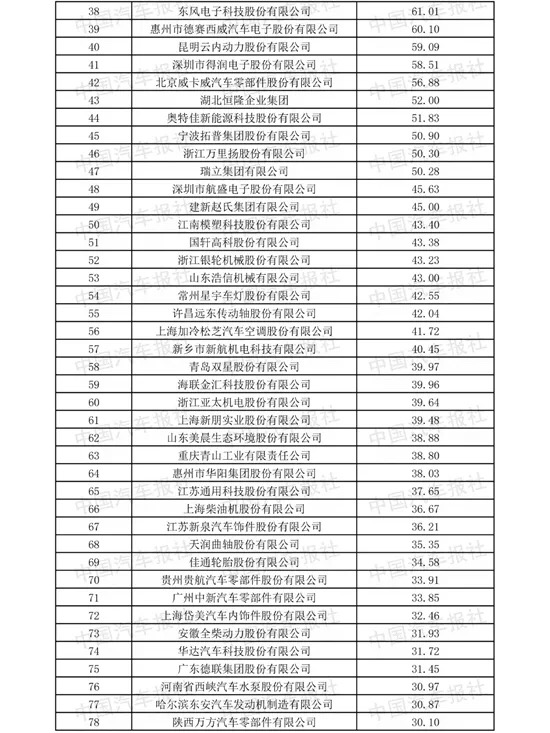 | 38 | 东风电子科技股份有限公司 | 61.01 |
|---|---|---|
| 39 | 惠州市德赛西威汽车电子股份有限公司 | 60.10 |
| 40 | 昆明云内动力股份有限公司 | 59.09 |
| 41 | 深圳市得润电子股份有限公司 | 58.51 |
| 42 | 北京威卡威汽车零部件股份有限公司 | 56.88 |
| 43 | 湖北恒隆企业集团 | 52.00 |
| 44 | 奥特佳新能源科技股份有限公司 | 51.83 |
| 45 | 宁波拓普集团股份有限公司 | 50.90 |
| 46 | 浙江万里扬股份有限公司 | 50.30 |
| 47 | 瑞立集团有限公司 | 50.28 |
| 48 | 深圳市航盛电子股份有限公司 | 45.63 |
| 49 | 建新赵氏集团有限公司 | 45.00 |
| 50 | 江南模塑科技股份有限公司 | 43.40 |
| 51 | 国轩高科股份有限公司 | 43.38 |
| 52 | 浙江银轮机械股份有限公司 | 43.23 |
| 53 | 山东浩信机械有限公司 | 43.00 |
| 54 | 常州星宇车灯股份有限公司 | 42.55 |
| 55 | 许昌远东传动轴股份有限公司 | 42.04 |
| 56 | 上海加冷松芝汽车空调股份有限公司 | 41.72 |
| 57 | 新乡市新航机电科技有限公司 | 40.45 |
| 58 | 青岛双星股份有限公司 | 39.97 |
| 59 | 海联金汇科技股份有限公司 | 39.96 |
| 60 | 浙江亚太机电股份有限公司 | 39.64 |
| 61 | 上海新朋实业股份有限公司 | 39.48 |
| 62 | 山东美晨生态环境股份有限公司 | 38.88 |
| 63 | 重庆青山工业有限责任公司 | 38.80 |
| 64 | 惠州市华阳集团股份有限公司 | 38.03 |
| 65 | 江苏通用科技股份有限公司 | 37.65 |
| 66 | 上海柴油机股份有限公司 | 36.67 |
| 67 | 江苏新泉汽车饰件股份有限公司 | 36.21 |
| 68 | 天润曲轴股份有限公司 | 35.35 |
| 69 | 佳通轮胎股份有限公司 | 34.58 |
| 70 | 贵州贵航汽车零部件股份有限公司 | 33.91 |
| 71 | 广州中新汽车零部件有限公司 | 33.85 |
| 72 | 上海岱美汽车内饰件股份有限公司 | 32.46 |
| 73 | 安徽全柴动力股份有限公司 | 31.93 |
| 74 | 华达汽车科技股份有限公司 | 31.72 |
| 75 | 广东德联集团股份有限公司 | 31.45 |
| 76 | 河南省西峡汽车水泵股份有限公司 | 30.97 |
| 77 | 哈尔滨东安汽车发动机制造有限公司 | 30.87 |
| 78 | 陕西万方汽车零部件有限公司 | 30.10 |

中国汽车报社